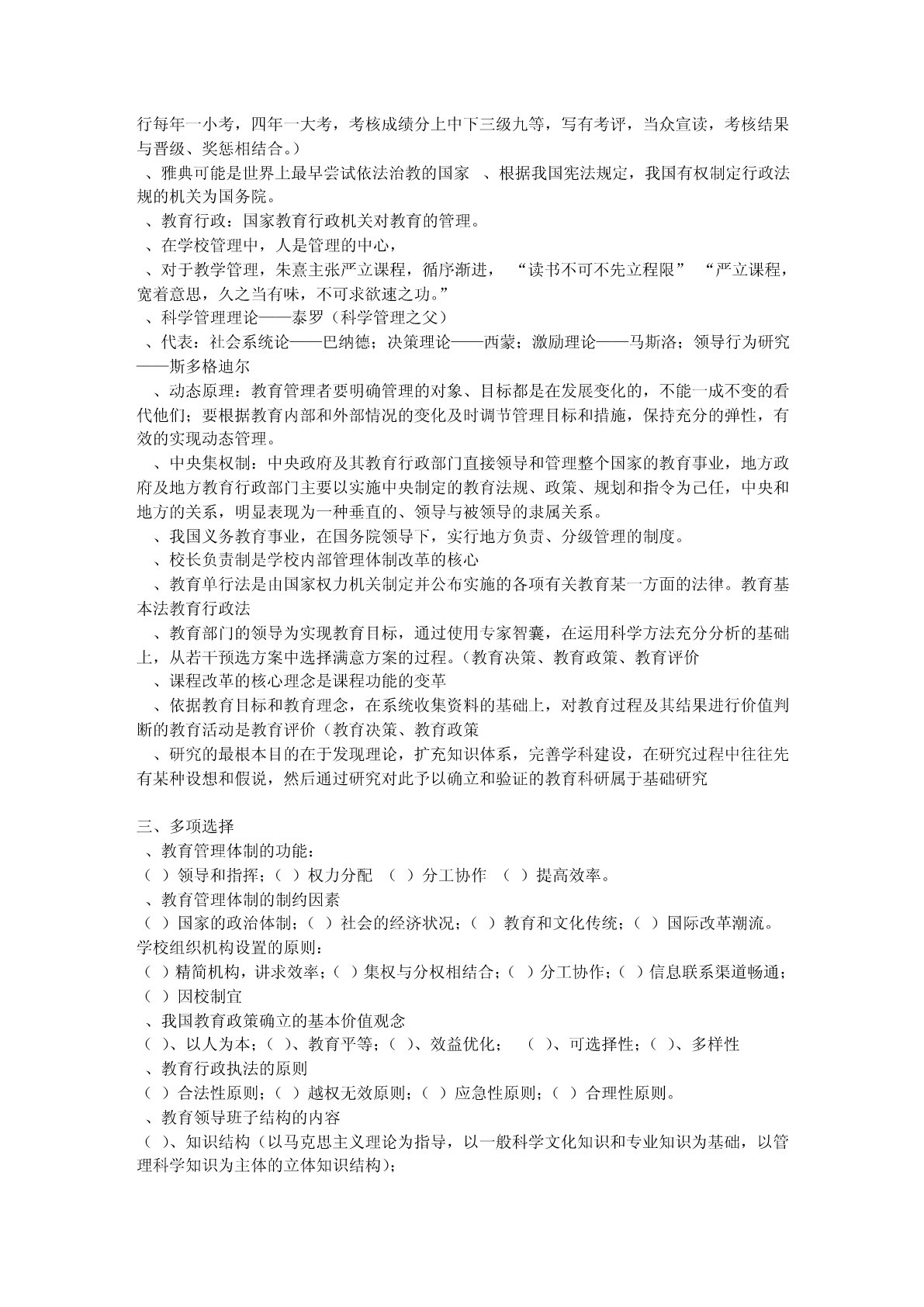 行每年一小考，四年一大考，考核成绩分上中下三级九等，写有考评，当众宣读，考核结果与晋级、奖惩相结合。）

、雅典可能是世界上最早尝试依法治教的国家 、根据我国宪法规定，我国有权制定行政法规的机关为国务院。

、教育行政：国家教育行政机关对教育的管理。

、在学校管理中，人是管理的中心，

、对于教学管理，朱熹主张严立课程，循序渐进， “读书不可不先立程限” “严立课程，宽着意思，久之当有味，不可求欲速之功。”

、科学管理理论——泰罗（科学管理之父）

、代表：社会系统论——巴纳德；决策理论——西蒙；激励理论——马斯洛；领导行为研究——斯多格迪尔

、动态原理：教育管理者要明确管理的对象、目标都是在发展变化的，不能一成不变的看代他们；要根据教育内部和外部情况的变化及时调节管理目标和措施，保持充分的弹性，有效的实现动态管理。

、中央集权制：中央政府及其教育行政部门直接领导和管理整个国家的教育事业，地方政府及地方教育行政部门主要以实施中央制定的教育法规、政策、规划和指令为己任，中央和地方的关系，明显表现为一种垂直的、领导与被领导的隶属关系。

、我国义务教育事业，在国务院领导下，实行地方负责、分级管理的制度。

、校长负责制是学校内部管理体制改革的核心

、教育单行法是由国家权力机关制定并公布实施的各项有关教育某一方面的法律。教育基本法教育行政法

、教育部门的领导为实现教育目标，通过使用专家智囊，在运用科学方法充分分析的基础上，从若干预选方案中选择满意方案的过程。（教育决策、教育政策、教育评价

、课程改革的核心理念是课程功能的变革

、依据教育目标和教育理念，在系统收集资料的基础上，对教育过程及其结果进行价值判断的教育活动是教育评价（教育决策、教育政策

、研究的最根本目的在于发现理论，扩充知识体系，完善学科建设，在研究过程中往往先有某种设想和假说，然后通过研究对此予以确立和验证的教育科研属于基础研究

三、多项选择

、教育管理体制的功能：

（ ）领导和指挥；（ ）权力分配 （ ）分工协作 （ ）提高效率。

、教育管理体制的制约因素

（ ）国家的政治体制；（ ）社会的经济状况；（ ）教育和文化传统；（ ）国际改革潮流。

学校组织机构设置的原则：

（ ）精简机构，讲求效率；（ ）集权与分权相结合；（ ）分工协作；（ ）信息联系渠道畅通；（ ）因校制宜

、我国教育政策确立的基本价值观念

（ ）、以人为本；（ ）、教育平等；（ ）、效益优化； （ ）、可选择性；（ ）、多样性

、教育行政执法的原则

（ ）合法性原则；（ ）越权无效原则；（ ）应急性原则；（ ）合理性原则。

、教育领导班子结构的内容

（ ）、知识结构（以马克思主义理论为指导，以一般科学文化知识和专业知识为基础，以管理科学知识为主体的立体知识结构）；